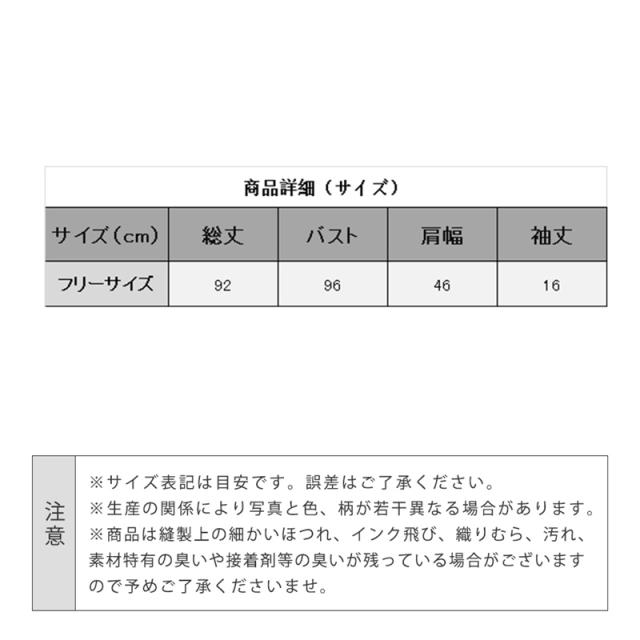 商品詳細（サイズ）

| サイズ（cm） | 総丈 | バスト | 肩幅 | 袖丈 |
|---|---|---|---|---|
| フリーサイズ | 92 | 96 | 46 | 16 |

注意

※サイズ表記は目安です。誤差はご了承ください。
※生産の関係により写真と色、柄が若干異なる場合があります。
※商品は縫製上の細かいほつれ、インク飛び、織りむら、汚れ、素材特有の臭いや接着剤等の臭いが残っている場合がございますので予めご了承くださいませ。